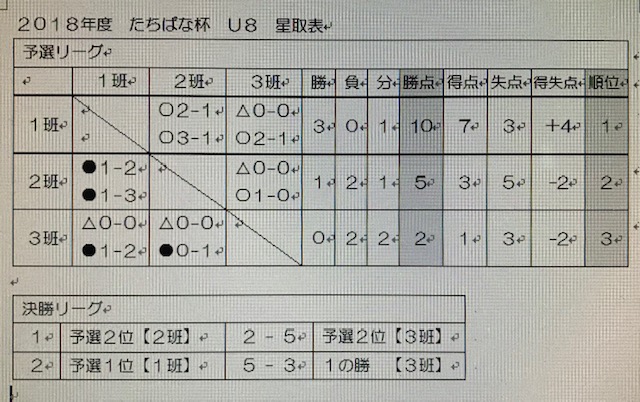 2018年度 たちばな杯 U8 星取表

予選リーグ

| | 1班 | 2班 | 3班 | 勝 | 負 | 分 | 勝点 | 得点 | 失点 | 得失点 | 順位 |
|---|---|---|---|---|---|---|---|---|---|---|---|
| 1班 | | ○2-1 ○3-1 | △0-0 ○2-1 | 3 | 0 | 1 | 10 | 7 | 3 | +4 | 1 |
| 2班 | ●1-2 ●1-3 | | △0-0 ○1-0 | 1 | 2 | 1 | 5 | 3 | 5 | -2 | 2 |
| 3班 | △0-0 ●1-2 | △0-0 ●0-1 | | 0 | 2 | 2 | 2 | 1 | 3 | -2 | 3 |

決勝リーグ

| 1 | 予選2位【2班】 | 2 - 5 | 予選2位【3班】 |
|---|---|---|---|
| 2 | 予選1位【1班】 | 5 - 3 | 1の勝 【3班】 |